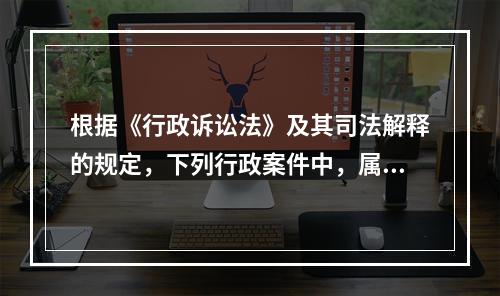 根据《行政诉讼法》及其司法解释的规定，下列行政案件中，属...